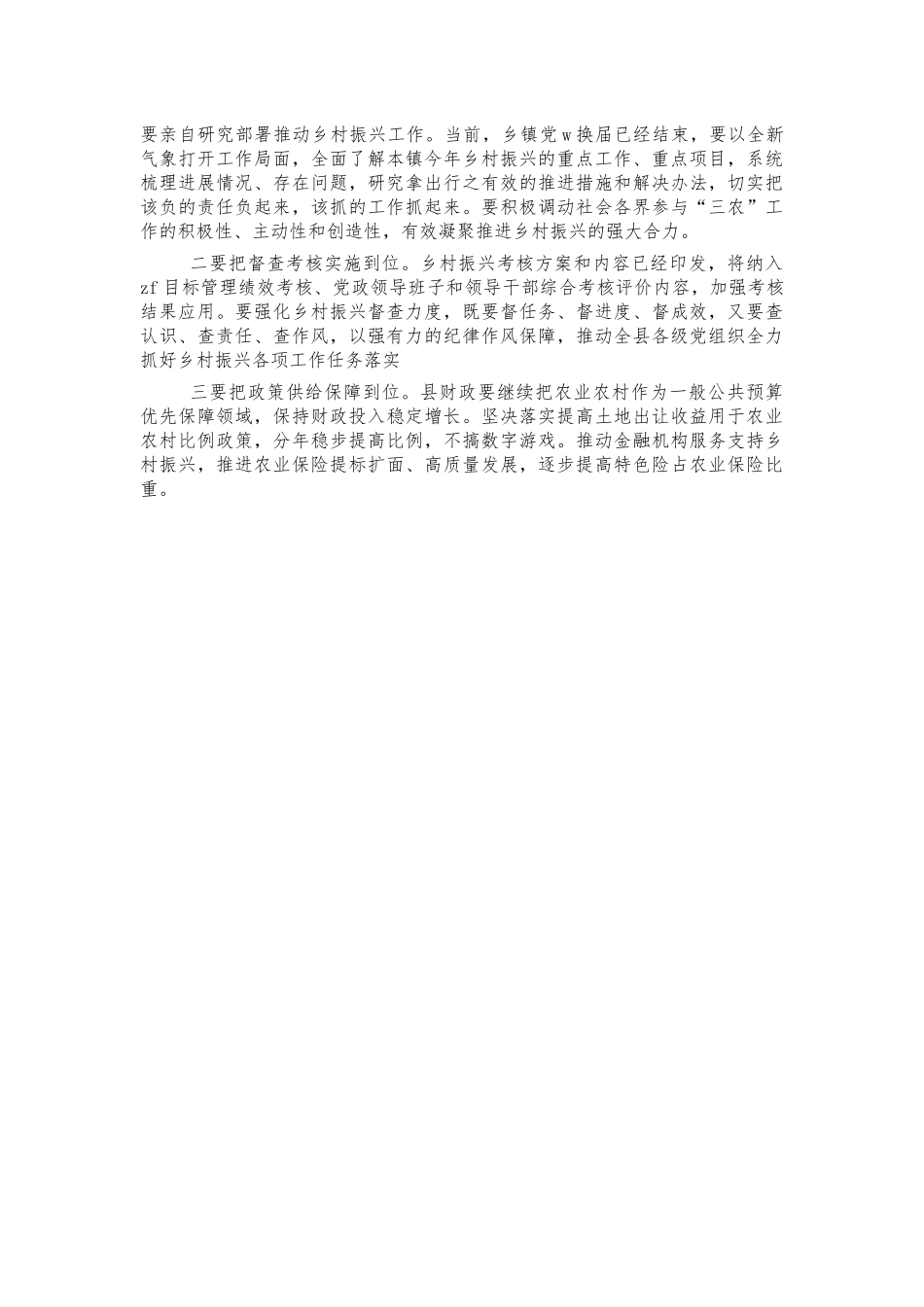 要亲自研究部署推动乡村振兴工作。当前，乡镇党w换届已经结束，要以全新气象打开工作局面，全面了解本镇今年乡村振兴的重点工作、重点项目，系统梳理进展情况、存在问题，研究拿出行之有效的推进措施和解决办法，切实把该负的责任负起来，该抓的工作抓起来。要积极调动社会各界参与“三农”工作的积极性、主动性和创造性，有效凝聚推进乡村振兴的强大合力。

二要把督查考核实施到位。乡村振兴考核方案和内容已经印发，将纳入zf目标管理绩效考核、党政领导班子和领导干部综合考核评价内容，加强考核结果应用。要强化乡村振兴督查力度，既要督任务、督进度、督成效，又要查认识、查责任、查作风，以强有力的纪律作风保障，推动全县各级党组织全力抓好乡村振兴各项工作任务落实

三要把政策供给保障到位。县财政要继续把农业农村作为一般公共预算优先保障领域，保持财政投入稳定增长。坚决落实提高土地出让收益用于农业农村比例政策，分年稳步提高比例，不搞数字游戏。推动金融机构服务支持乡村振兴，推进农业保险提标扩面、高质量发展，逐步提高特色险占农业保险比重。